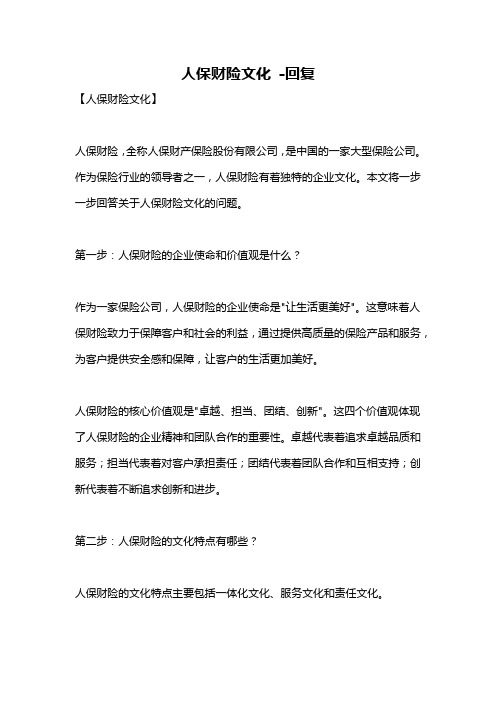 人保财险文化 -回复

【人保财险文化】

人保财险，全称人保财产保险股份有限公司，是中国的一家大型保险公司。作为保险行业的领导者之一，人保财险有着独特的企业文化。本文将一步一步回答关于人保财险文化的问题。

第一步：人保财险的企业使命和价值观是什么？

作为一家保险公司，人保财险的企业使命是"让生活更美好"。这意味着人保财险致力于保障客户和社会的利益，通过提供高质量的保险产品和服务，为客户提供安全感和保障，让客户的生活更加美好。

人保财险的核心价值观是"卓越、担当、团结、创新"。这四个价值观体现了人保财险的企业精神和团队合作的重要性。卓越代表着追求卓越品质和服务；担当代表着对客户承担责任；团结代表着团队合作和互相支持；创新代表着不断追求创新和进步。

第二步：人保财险的文化特点有哪些？

人保财险的文化特点主要包括一体化文化、服务文化和责任文化。